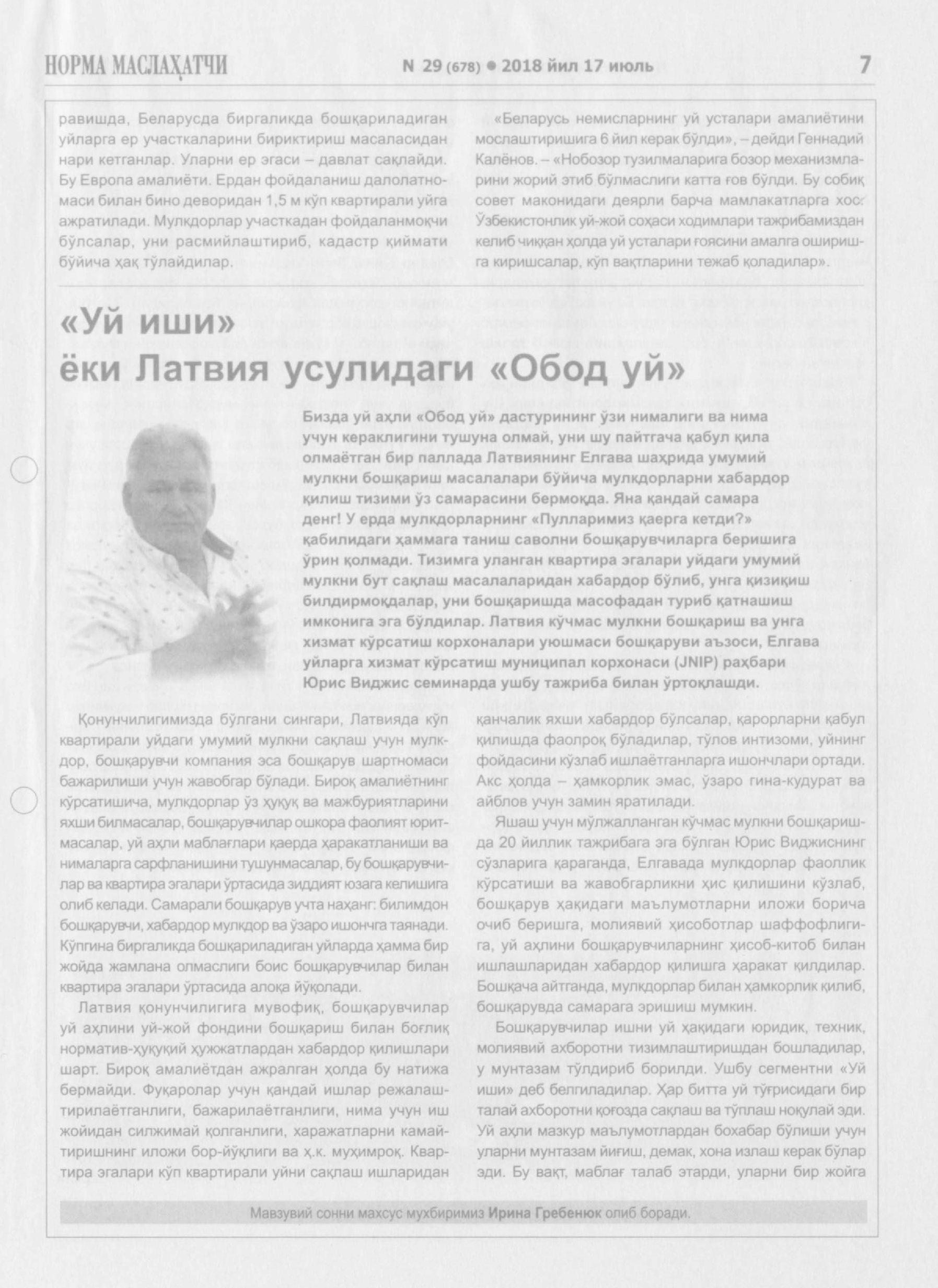 НОРМА МАСЛАҲАТЧИ N 29 (678) ● 2018 йил 17 июль 7

равишда, Беларусда биргаликда бошқариладиган уйларга ер участкаларини бириктириш масаласидан нари кетганлар. Уларни ер эгаси – давлат сақлайди. Бу Европа амалиёти. Ердан фойдаланиш далолатномаси билан бино деворидан 1,5 м кўп квартирали уйга ажратилади. Мулкдорлар участкадан фойдаланмоқчи бўлсалар, уни расмийлаштириб, кадастр қиймати бўйича ҳақ тўлайдилар.

«Беларусь немисларнинг уй усталари амалиётини мослаштиришига 6 йил керак бўлди», – дейди Геннадий Калёнов. – «Нобозор тузилмаларига бозор механизмларини жорий этиб бўлмаслиги катта ғов бўлди. Бу собиқ совет маконидаги деярли барча мамлакатларга хос. Ўзбекистонлик уй-жой соҳаси ходимлари тажрибамиздан келиб чиққан ҳолда уй усталари ғоясини амалга оширишга киришсалар, кўп вақтларини тежаб қоладилар».

«Уй иши» ёки Латвия усулидаги «Обод уй»

Бизда уй аҳли «Обод уй» дастурининг ўзи нималиги ва нима учун кераклигини тушуна олмай, уни шу пайтгача қабул қила олмаётган бир паллада Латвиянинг Елгава шаҳрида умумий мулкни бошқариш масалалари бўйича мулкдорларни хабардор қилиш тизими ўз самарасини бермоқда. Яна қандай самара денг! У ерда мулкдорларнинг «Пулларимиз қаерга кетди?» қабилидаги ҳаммага таниш саволни бошқарувчиларга беришига ўрин қолмади. Тизимга уланган квартира эгалари уйдаги умумий мулкни бут сақлаш масалаларидан хабардор бўлиб, унга қизиқиш билдирмоқдалар, уни бошқаришда масофадан туриб қатнашиш имконига эга бўлдилар. Латвия кўчмас мулкни бошқариш ва унга хизмат кўрсатиш корхоналари уюшмаси бошқаруви аъзоси, Елгава уйларга хизмат кўрсатиш муниципал корхонаси (JNIP) раҳбари Юрис Виджис семинарда ушбу тажриба билан ўртоқлашди.

Қонунчилигимизда бўлгани сингари, Латвияда кўп квартирали уйдаги умумий мулкни сақлаш учун мулкдор, бошқарувчи компания эса бошқарув шартномаси бажарилиши учун жавобгар бўлади. Бироқ амалиётнинг кўрсатишича, мулкдорлар ўз ҳуқуқ ва мажбуриятларини яхши билмасалар, бошқарувчилар ошкора фаолият юритмасалар, уй аҳли маблағлари қаерда ҳаракатланиши ва нималарга сарфланишини тушунмасалар, бу бошқарувчилар ва квартира эгалари ўртасида зиддият юзага келишига олиб келади. Самарали бошқарув учта наҳанг: билимдон бошқарувчи, хабардор мулкдор ва ўзаро ишончга таянади. Кўпгина биргаликда бошқариладиган уйларда ҳамма бир жойда жамлана олмаслиги боис бошқарувчилар билан квартира эгалари ўртасида алоқа йўқолади.

Латвия қонунчилигига мувофиқ, бошқарувчилар уй аҳлини уй-жой фондини бошқариш билан боғлиқ норматив-ҳуқуқий ҳужжатлардан хабардор қилишлари шарт. Бироқ амалиётдан ажралган ҳолда бу натижа бермайди. Фуқаролар учун қандай ишлар режалаштирилаётганлиги, бажарилаётганлиги, нима учун иш жойидан силжимай қолганлиги, харажатларни камайтиришнинг иложи бор-йўқлиги ва ҳ.к. муҳимроқ. Квартира эгалари кўп квартирали уйни сақлаш ишларидан қанчалик яхши хабардор бўлсалар, қарорларни қабул қилишда фаолроқ бўладилар, тўлов интизоми, уйнинг фойдасини кўзлаб ишлаётганларга ишончлари ортади. Акс ҳолда – ҳамкорлик эмас, ўзаро гина-кудурат ва айблов учун замин яратилади.

Яшаш учун мўлжалланган кўчмас мулкни бошқаришда 20 йиллик тажрибага эга бўлган Юрис Виджиснинг сўзларига қараганда, Елгавада мулкдорлар фаоллик кўрсатиши ва жавобгарликни ҳис қилишини кўзлаб, бошқарув ҳақидаги маълумотларни иложи борича очиб беришга, молиявий ҳисоботлар шаффофлигига, уй аҳлини бошқарувчиларнинг ҳисоб-китоб билан ишлашларидан хабардор қилишга ҳаракат қилдилар. Бошқача айтганда, мулкдорлар билан ҳамкорлик қилиб, бошқарувда самарага эришиш мумкин.

Бошқарувчилар ишни уй ҳақидаги юридик, техник, молиявий ахборотни тизимлаштиришдан бошладилар, у мунтазам тўлдириб борилди. Ушбу сегментни «Уй иши» деб белгиладилар. Ҳар битта уй тўғрисидаги бир талай ахборотни қоғозда сақлаш ва тўплаш ноқулай эди. Уй аҳли мазкур маълумотлардан бохабар бўлиши учун уларни мунтазам йиғиш, демак, хона излаш керак бўлар эди. Бу вақт, маблағ талаб этарди, уларни бир жойга

Мавзувий сонни махсус мухбиримиз Ирина Гребенюк олиб боради.